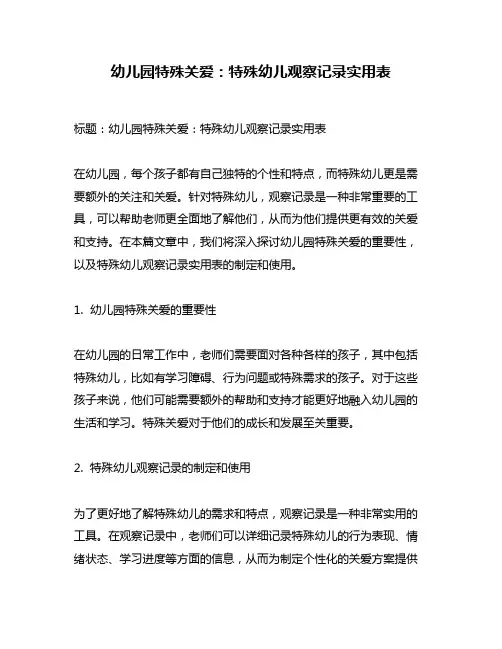 幼儿园特殊关爱：特殊幼儿观察记录实用表

标题：幼儿园特殊关爱：特殊幼儿观察记录实用表

在幼儿园，每个孩子都有自己独特的个性和特点，而特殊幼儿更是需要额外的关注和关爱。针对特殊幼儿，观察记录是一种非常重要的工具，可以帮助老师更全面地了解他们，从而为他们提供更有效的关爱和支持。在本篇文章中，我们将深入探讨幼儿园特殊关爱的重要性，以及特殊幼儿观察记录实用表的制定和使用。

1. 幼儿园特殊关爱的重要性

在幼儿园的日常工作中，老师们需要面对各种各样的孩子，其中包括特殊幼儿，比如有学习障碍、行为问题或特殊需求的孩子。对于这些孩子来说，他们可能需要额外的帮助和支持才能更好地融入幼儿园的生活和学习。特殊关爱对于他们的成长和发展至关重要。

2. 特殊幼儿观察记录的制定和使用

为了更好地了解特殊幼儿的需求和特点，观察记录是一种非常实用的工具。在观察记录中，老师们可以详细记录特殊幼儿的行为表现、情绪状态、学习进度等方面的信息，从而为制定个性化的关爱方案提供